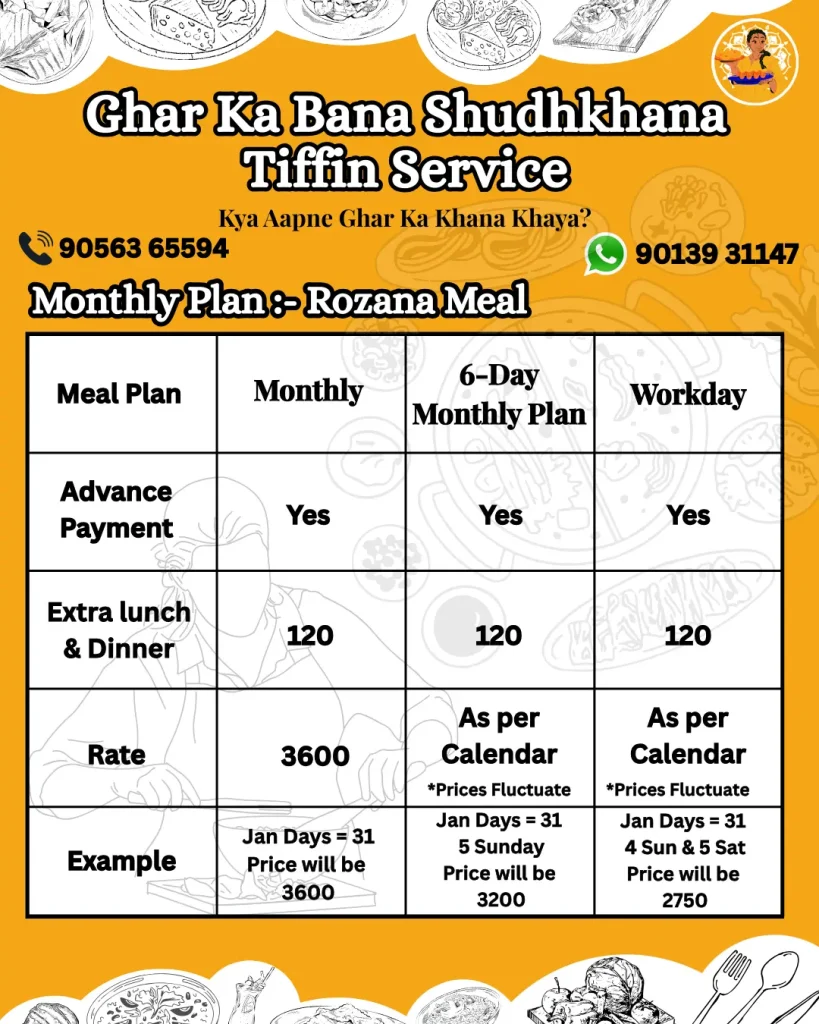 Ghar Ka Bana Shudhkhana Tiffin Service

Kya Aapne Ghar Ka Khana Khaya?

90563 65594

90139 31147

Monthly Plan :- Rozana Meal

| Meal Plan | Monthly | 6-Day Monthly Plan | Workday |
|---|---|---|---|
| Advance Payment | Yes | Yes | Yes |
| Extra lunch & Dinner | 120 | 120 | 120 |
| Rate | 3600 | As per Calendar *Prices Fluctuate | As per Calendar *Prices Fluctuate |
| Example | Jan Days = 31 Price will be 3600 | Jan Days = 31 5 Sunday Price will be 3200 | Jan Days = 31 4 Sun & 5 Sat Price will be 2750 |